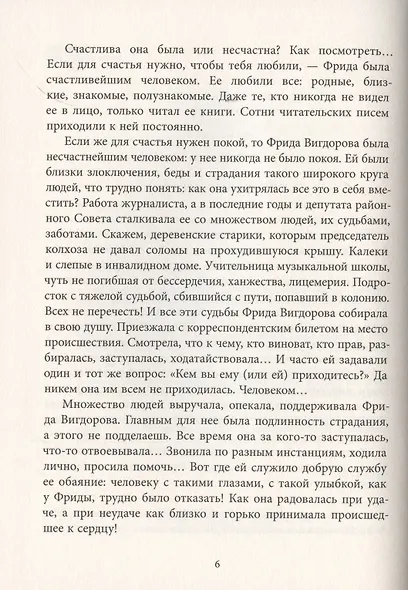 Счастлива она была или несчастна? Как посмотреть... Если для счастья нужно, чтобы тебя любили, — Фрида была счастливейшим человеком. Ее любили все: родные, близкие, знакомые, полузнакомые. Даже те, кто никогда не видел ее в лицо, только читал ее книги. Сотни читательских писем приходили к ней постоянно.

Если же для счастья нужен покой, то Фрида Вигдорова была несчастнейшим человеком: у нее никогда не было покоя. Ей были близки злоключения, беды и страдания такого широкого круга людей, что трудно понять: как она ухитрялась все это в себя вместить? Работа журналиста, а в последние годы и депутата районного Совета сталкивала ее со множеством людей, их судьбами, заботами. Скажем, деревенские старики, которым председатель колхоза не давал соломы на прохудившуюся крышу. Калеки и слепые в инвалидном доме. Учительница музыкальной школы, чуть не погибшая от бессердечия, ханжества, лицемерия. Подросток с тяжелой судьбой, сбившийся с пути, попавший в колонию. Всех не перечесть! И все эти судьбы Фрида Вигдорова собирала в свою душу. Приезжала с корреспондентским билетом на место происшествия. Смотрела, что к чему, кто виноват, кто прав, разбиралась, заступалась, ходатайствовала... И часто ей задавали один и тот же вопрос: «Кем вы ему (или ей) приходитесь?» Да никем она им всем не приходилась. Человеком...

Множество людей выручала, опекала, поддерживала Фрида Вигдорова. Главным для нее была подлинность страдания, а этого не подделаешь. Все время она за кого-то заступалась, что-то отвоевывала... Звонила по разным инстанциям, ходила лично, просила помочь... Вот где ей служило добрую службу ее обаяние: человеку с такими глазами, с такой улыбкой, как у Фриды, трудно было отказать! Как она радовалась при удаче, а при неудаче как близко и горько принимала происшедшее к сердцу!

6